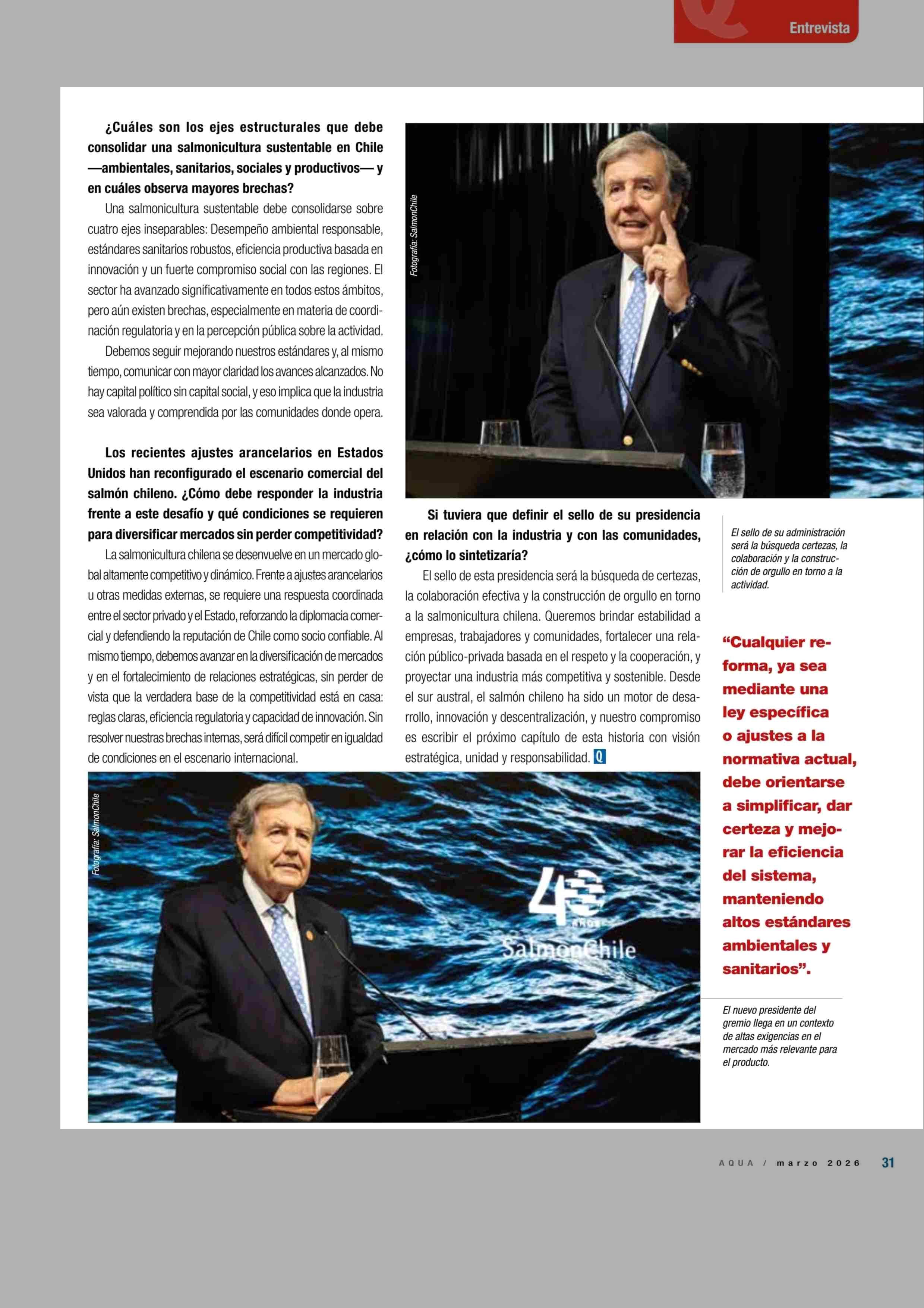 Entrevista

¿Cuáles son los ejes estructurales que debe consolidar una salmonicultura sustentable en Chile —ambientales, sanitarios, sociales y productivos— y en cuáles observa mayores brechas?

Una salmonicultura sustentable debe consolidarse sobre cuatro ejes inseparables: Desempeño ambiental responsable, estándares sanitarios robustos, eficiencia productiva basada en innovación y un fuerte compromiso social con las regiones. El sector ha avanzado significativamente en todos estos ámbitos, pero aún existen brechas, especialmente en materia de coordinación regulatoria y en la percepción pública sobre la actividad.

Debemos seguir mejorando nuestros estándares y, al mismo tiempo, comunicar con mayor claridad los avances alcanzados. No hay capital político sin capital social, y eso implica que la industria sea valorada y comprendida por las comunidades donde opera.

Los recientes ajustes arancelarios en Estados Unidos han reconfigurado el escenario comercial del salmón chileno. ¿Cómo debe responder la industria frente a este desafío y qué condiciones se requieren para diversificar mercados sin perder competitividad?

La salmonicultura chilena se desenvuelve en un mercado global altamente competitivo y dinámico. Frente a ajustes arancelarios u otras medidas externas, se requiere una respuesta coordinada entre el sector privado y el Estado, reforzando la diplomacia comercial y defendiendo la reputación de Chile como socio confiable. Al mismo tiempo, debemos avanzar en la diversificación de mercados y en el fortalecimiento de relaciones estratégicas, sin perder de vista que la verdadera base de la competitividad está en casa: reglas claras, eficiencia regulatoria y capacidad de innovación. Sin resolver nuestras brechas internas, será difícil competir en igualdad de condiciones en el escenario internacional.

Fotografía: SalmonChile

Si tuviera que definir el sello de su presidencia en relación con la industria y con las comunidades, ¿cómo lo sintetizaría?

El sello de esta presidencia será la búsqueda de certezas, la colaboración efectiva y la construcción de orgullo en torno a la salmonicultura chilena. Queremos brindar estabilidad a empresas, trabajadores y comunidades, fortalecer una relación público-privada basada en el respeto y la cooperación, y proyectar una industria más competitiva y sostenible. Desde el sur austral, el salmón chileno ha sido un motor de desarrollo, innovación y descentralización, y nuestro compromiso es escribir el próximo capítulo de esta historia con visión estratégica, unidad y responsabilidad. Q

El sello de su administración será la búsqueda certezas, la colaboración y la construcción de orgullo en torno a la actividad.

“Cualquier reforma, ya sea mediante una ley específica o ajustes a la normativa actual, debe orientarse a simplificar, dar certeza y mejorar la eficiencia del sistema, manteniendo altos estándares ambientales y sanitarios”.

Fotografía: SalmonChile

40 AÑOS SalmonChile

El nuevo presidente del gremio llega en un contexto de altas exigencias en el mercado más relevante para el producto.

AQUA / marzo 2026 31